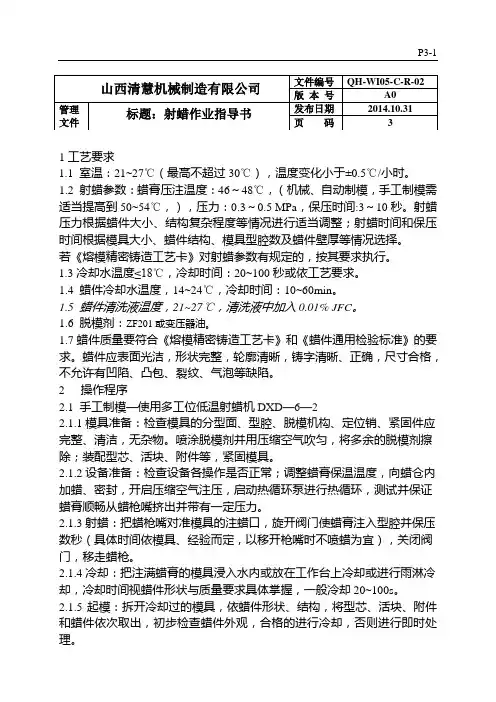 P3-1

| 山西清慧机械制造有限公司 | | 文件编号 | QH-WI05-C-R-02 |
|---|---|---|---|
| | | 版 本 号 | A0 |
| 管理文件 | 标题：射蜡作业指导书 | 发布日期 | 2014.10.31 |
| | | 页 码 | 3 |

1 工艺要求
1.1 室温：21~27℃（最高不超过 30℃），温度变化小于±0.5℃/小时。
1.2 射蜡参数：蜡膏压注温度：46～48℃，（机械、自动制模，手工制模需适当提高到 50~54℃，），压力：0.3～0.5 MPa，保压时间:3～10 秒。射蜡压力根据蜡件大小、结构复杂程度等情况进行适当调整；射蜡时间和保压时间根据模具大小、蜡件结构、模具型腔数及蜡件壁厚等情况选择。
若《熔模精密铸造工艺卡》对射蜡参数有规定的，按其要求执行。
1.3 冷却水温度≤18℃，冷却时间：20~100 秒或依工艺要求。
1.4 蜡件冷却水温度，14~24℃，冷却时间：10~60min。
1.5 蜡件清洗液温度，21~27℃，清洗液中加入 0.01% JFC。
1.6 脱模剂：ZF201 或变压器油。
1.7 蜡件质量要符合《熔模精密铸造工艺卡》和《蜡件通用检验标准》的要求。蜡件应表面光洁，形状完整，轮廓清晰，铸字清晰、正确，尺寸合格，不允许有凹陷、凸包、裂纹、气泡等缺陷。
2 操作程序
2.1 手工制模—使用多工位低温射蜡机 DXD—6—2
2.1.1 模具准备：检查模具的分型面、型腔、脱模机构、定位销、紧固件应完整、清洁，无杂物。喷涂脱模剂并用压缩空气吹匀，将多余的脱模剂擦除；装配型芯、活块、附件等，紧固模具。
2.1.2 设备准备：检查设备各操作是否正常；调整蜡膏保温温度，向蜡仓内加蜡、密封，开启压缩空气注压，启动热循环泵进行热循环，测试并保证蜡膏顺畅从蜡枪嘴挤出并带有一定压力。
2.1.3 射蜡：把蜡枪嘴对准模具的注蜡口，旋开阀门使蜡膏注入型腔并保压数秒（具体时间依模具、经验而定，以移开枪嘴时不喷蜡为宜），关闭阀门，移走蜡枪。
2.1.4 冷却：把注满蜡膏的模具浸入水内或放在工作台上冷却或进行雨淋冷却，冷却时间视蜡件形状与质量要求具体掌握，一般冷却 20~100s。
2.1.5 起模：拆开冷却过的模具，依蜡件形状、结构，将型芯、活块、附件和蜡件依次取出，初步检查蜡件外观，合格的进行冷却，否则进行即时处理。